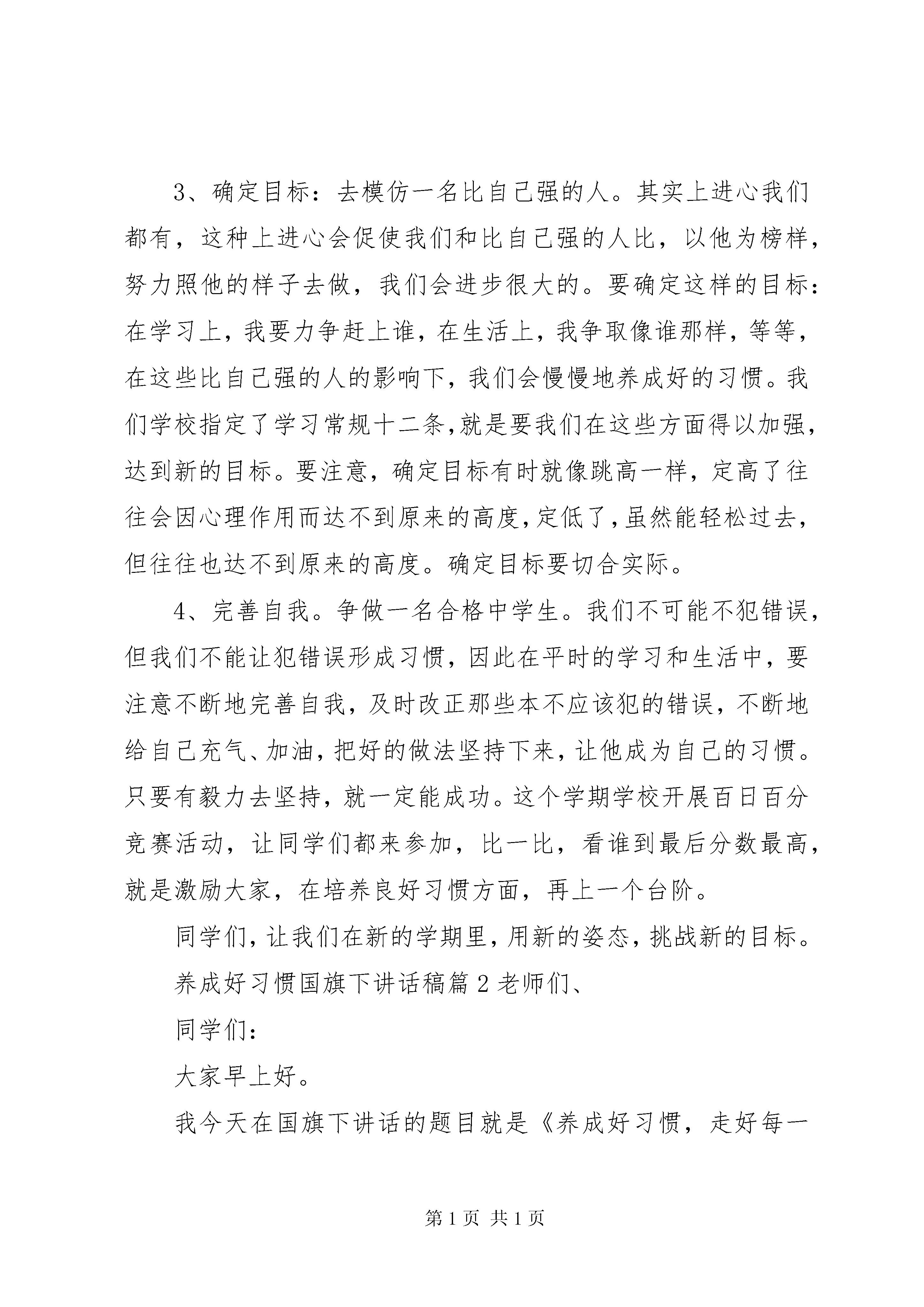 3、确定目标：去模仿一名比自己强的人。其实上进心我们都有，这种上进心会促使我们和比自己强的人比，以他为榜样，努力照他的样子去做，我们会进步很大的。要确定这样的目标：在学习上，我要力争赶上谁，在生活上，我争取像谁那样，等等，在这些比自己强的人的影响下，我们会慢慢地养成好的习惯。我们学校指定了学习常规十二条,就是要我们在这些方面得以加强，达到新的目标。要注意，确定目标有时就像跳高一样，定高了往往会因心理作用而达不到原来的高度，定低了，虽然能轻松过去，但往往也达不到原来的高度。确定目标要切合实际。

4、完善自我。争做一名合格中学生。我们不可能不犯错误，但我们不能让犯错误形成习惯，因此在平时的学习和生活中，要注意不断地完善自我，及时改正那些本不应该犯的错误，不断地给自己充气、加油，把好的做法坚持下来，让他成为自己的习惯。只要有毅力去坚持，就一定能成功。这个学期学校开展百日百分竞赛活动，让同学们都来参加，比一比，看谁到最后分数最高，就是激励大家，在培养良好习惯方面，再上一个台阶。

同学们，让我们在新的学期里，用新的姿态，挑战新的目标。

养成好习惯国旗下讲话稿篇 2 老师们、

同学们：

大家早上好。

我今天在国旗下讲话的题目就是《养成好习惯，走好每一

第 1 页 共 1 页